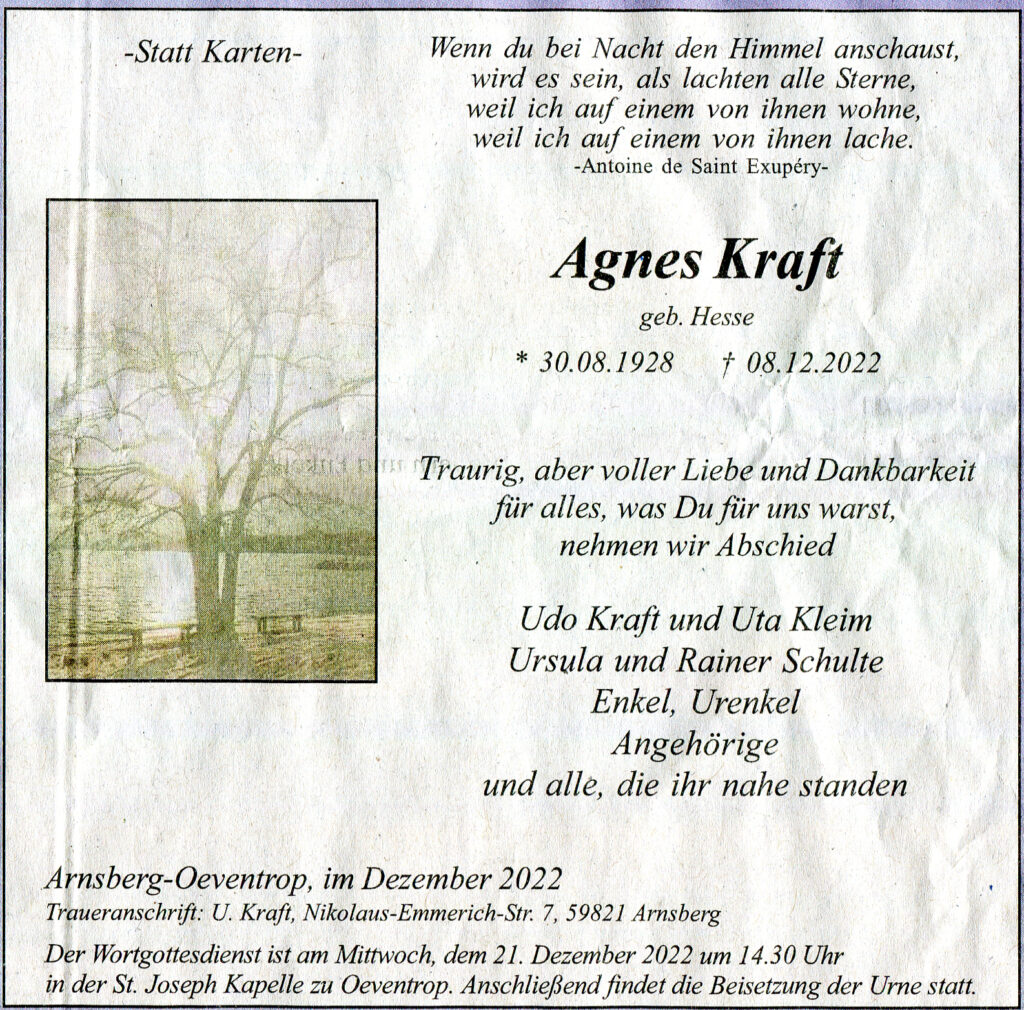 -Statt Karten-

Wenn du bei Nacht den Himmel anschaust,
wird es sein, als lachten alle Sterne,
weil ich auf einem von ihnen wohne,
weil ich auf einem von ihnen lache.
-Antoine de Saint Exupéry-

Agnes Kraft

geb. Hesse

* 30.08.1928 † 08.12.2022

Traurig, aber voller Liebe und Dankbarkeit
für alles, was Du für uns warst,
nehmen wir Abschied

Udo Kraft und Uta Kleim
Ursula und Rainer Schulte
Enkel, Urenkel
Angehörige
und alle, die ihr nahe standen

Arnsberg-Oeventrop, im Dezember 2022
Traueranschrift: U. Kraft, Nikolaus-Emmerich-Str. 7, 59821 Arnsberg

Der Wortgottesdienst ist am Mittwoch, dem 21. Dezember 2022 um 14.30 Uhr in der St. Joseph Kapelle zu Oeventrop. Anschließend findet die Beisetzung der Urne statt.